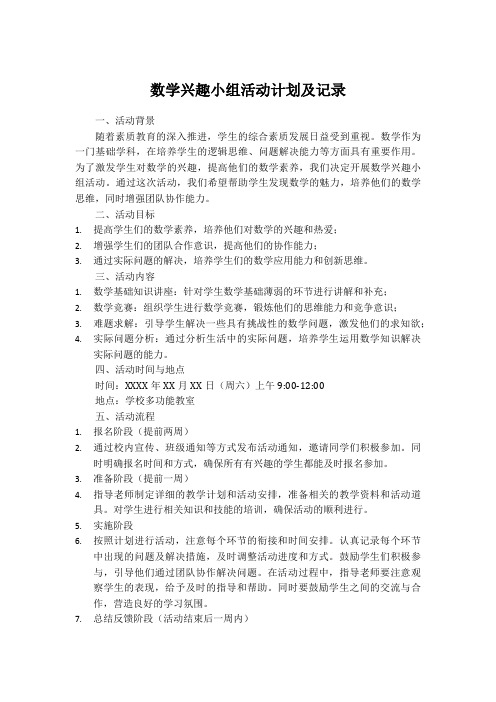 数学兴趣小组活动计划及记录

一、活动背景

随着素质教育的深入推进，学生的综合素质发展日益受到重视。数学作为一门基础学科，在培养学生的逻辑思维、问题解决能力等方面具有重要作用。为了激发学生对数学的兴趣，提高他们的数学素养，我们决定开展数学兴趣小组活动。通过这次活动，我们希望帮助学生发现数学的魅力，培养他们的数学思维，同时增强团队协作能力。

二、活动目标

1. 提高学生们的数学素养，培养他们对数学的兴趣和热爱；
2. 增强学生们的团队合作意识，提高他们的协作能力；
3. 通过实际问题的解决，培养学生们的数学应用能力和创新思维。

三、活动内容

1. 数学基础知识讲座：针对学生数学基础薄弱的环节进行讲解和补充；
2. 数学竞赛：组织学生进行数学竞赛，锻炼他们的思维能力和竞争意识；
3. 难题求解：引导学生解决一些具有挑战性的数学问题，激发他们的求知欲；
4. 实际问题分析：通过分析生活中的实际问题，培养学生运用数学知识解决实际问题的能力。

四、活动时间与地点

时间：XXXX 年 XX 月 XX 日（周六）上午 9:00-12:00

地点：学校多功能教室

五、活动流程

1. 报名阶段（提前两周）
2. 通过校内宣传、班级通知等方式发布活动通知，邀请同学们积极参加。同时明确报名时间和方式，确保所有有兴趣的学生都能及时报名参加。
3. 准备阶段（提前一周）
4. 指导老师制定详细的教学计划和活动安排，准备相关的教学资料和活动道具。对学生进行相关知识和技能的培训，确保活动的顺利进行。
5. 实施阶段
6. 按照计划进行活动，注意每个环节的衔接和时间安排。认真记录每个环节中出现的问题及解决措施，及时调整活动进度和方式。鼓励学生们积极参与，引导他们通过团队协作解决问题。在活动过程中，指导老师要注意观察学生的表现，给予及时的指导和帮助。同时要鼓励学生之间的交流与合作，营造良好的学习氛围。
7. 总结反馈阶段（活动结束后一周内）